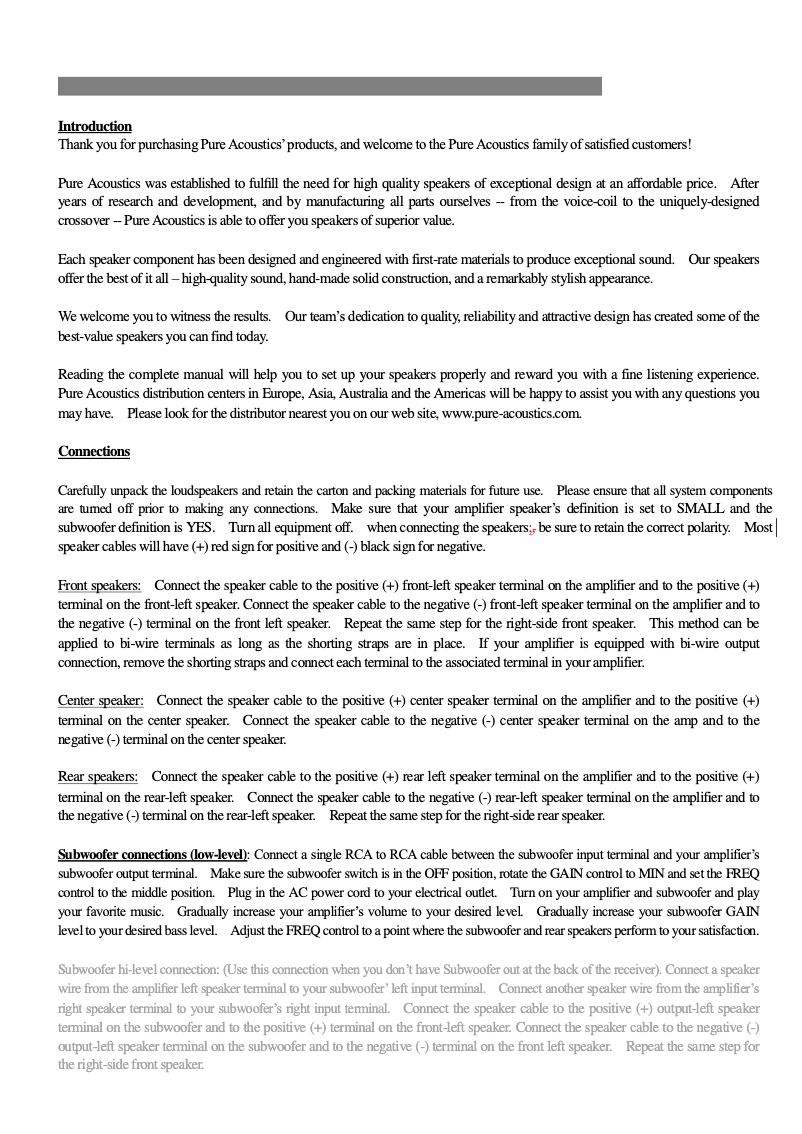 Introduction
Thank you for purchasing Pure Acoustics' products, and welcome to the Pure Acoustics family of satisfied customers!

Pure Acoustics was established to fulfill the need for high quality speakers of exceptional design at an affordable price. After years of research and development, and by manufacturing all parts ourselves -- from the voice-coil to the uniquely-designed crossover -- Pure Acoustics is able to offer you speakers of superior value.

Each speaker component has been designed and engineered with first-rate materials to produce exceptional sound. Our speakers offer the best of it all – high-quality sound, hand-made solid construction, and a remarkably stylish appearance.

We welcome you to witness the results. Our team's dedication to quality, reliability and attractive design has created some of the best-value speakers you can find today.

Reading the complete manual will help you to set up your speakers properly and reward you with a fine listening experience. Pure Acoustics distribution centers in Europe, Asia, Australia and the Americas will be happy to assist you with any questions you may have. Please look for the distributor nearest you on our web site, www.pure-acoustics.com.

Connections

Carefully unpack the loudspeakers and retain the carton and packing materials for future use. Please ensure that all system components are turned off prior to making any connections. Make sure that your amplifier speaker's definition is set to SMALL and the subwoofer definition is YES. Turn all equipment off. when connecting the speakers;, be sure to retain the correct polarity. Most speaker cables will have (+) red sign for positive and (-) black sign for negative.

Front speakers: Connect the speaker cable to the positive (+) front-left speaker terminal on the amplifier and to the positive (+) terminal on the front-left speaker. Connect the speaker cable to the negative (-) front-left speaker terminal on the amplifier and to the negative (-) terminal on the front left speaker. Repeat the same step for the right-side front speaker. This method can be applied to bi-wire terminals as long as the shorting straps are in place. If your amplifier is equipped with bi-wire output connection, remove the shorting straps and connect each terminal to the associated terminal in your amplifier.

Center speaker: Connect the speaker cable to the positive (+) center speaker terminal on the amplifier and to the positive (+) terminal on the center speaker. Connect the speaker cable to the negative (-) center speaker terminal on the amp and to the negative (-) terminal on the center speaker.

Rear speakers: Connect the speaker cable to the positive (+) rear left speaker terminal on the amplifier and to the positive (+) terminal on the rear-left speaker. Connect the speaker cable to the negative (-) rear-left speaker terminal on the amplifier and to the negative (-) terminal on the rear-left speaker. Repeat the same step for the right-side rear speaker.

Subwoofer connections (low-level): Connect a single RCA to RCA cable between the subwoofer input terminal and your amplifier's subwoofer output terminal. Make sure the subwoofer switch is in the OFF position, rotate the GAIN control to MIN and set the FREQ control to the middle position. Plug in the AC power cord to your electrical outlet. Turn on your amplifier and subwoofer and play your favorite music. Gradually increase your amplifier's volume to your desired level. Gradually increase your subwoofer GAIN level to your desired bass level. Adjust the FREQ control to a point where the subwoofer and rear speakers perform to your satisfaction.

Subwoofer hi-level connection: (Use this connection when you don't have Subwoofer out at the back of the receiver). Connect a speaker wire from the amplifier left speaker terminal to your subwoofer' left input terminal. Connect another speaker wire from the amplifier's right speaker terminal to your subwoofer's right input terminal. Connect the speaker cable to the positive (+) output-left speaker terminal on the subwoofer and to the positive (+) terminal on the front-left speaker. Connect the speaker cable to the negative (-) output-left speaker terminal on the subwoofer and to the negative (-) terminal on the front left speaker. Repeat the same step for the right-side front speaker.